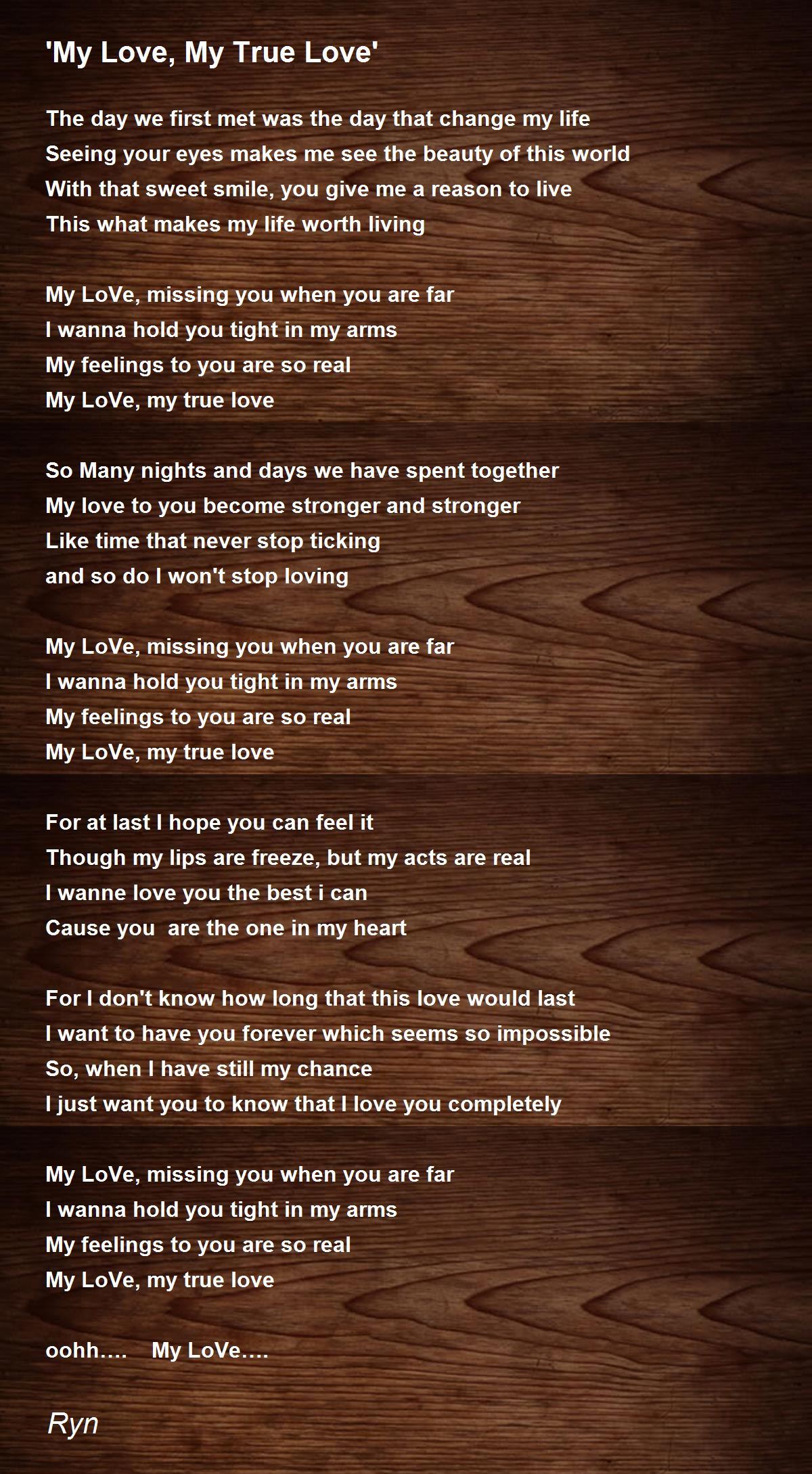 'My Love, My True Love'

The day we first met was the day that change my life
Seeing your eyes makes me see the beauty of this world
With that sweet smile, you give me a reason to live
This what makes my life worth living

My LoVe, missing you when you are far
I wanna hold you tight in my arms
My feelings to you are so real
My LoVe, my true love

So Many nights and days we have spent together
My love to you become stronger and stronger
Like time that never stop ticking
and so do I won't stop loving

My LoVe, missing you when you are far
I wanna hold you tight in my arms
My feelings to you are so real
My LoVe, my true love

For at last I hope you can feel it
Though my lips are freeze, but my acts are real
I wanne love you the best i can
Cause you  are the one in my heart

For I don't know how long that this love would last
I want to have you forever which seems so impossible
So, when I have still my chance
I just want you to know that I love you completely

My LoVe, missing you when you are far
I wanna hold you tight in my arms
My feelings to you are so real
My LoVe, my true love

oohh....    My LoVe....

Ryn